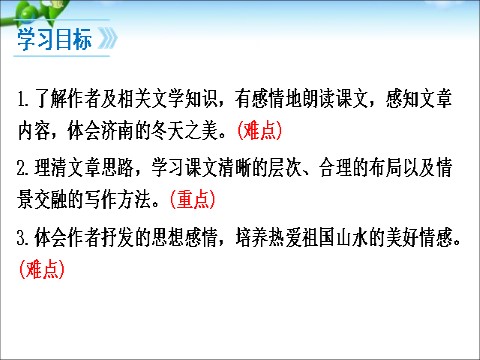 学习目标

1.了解作者及相关文学知识，有感情地朗读课文，感知文章内容，体会济南的冬天之美。(难点)

2.理清文章思路，学习课文清晰的层次、合理的布局以及情景交融的写作方法。(重点)

3.体会作者抒发的思想感情，培养热爱祖国山水的美好情感。(难点)